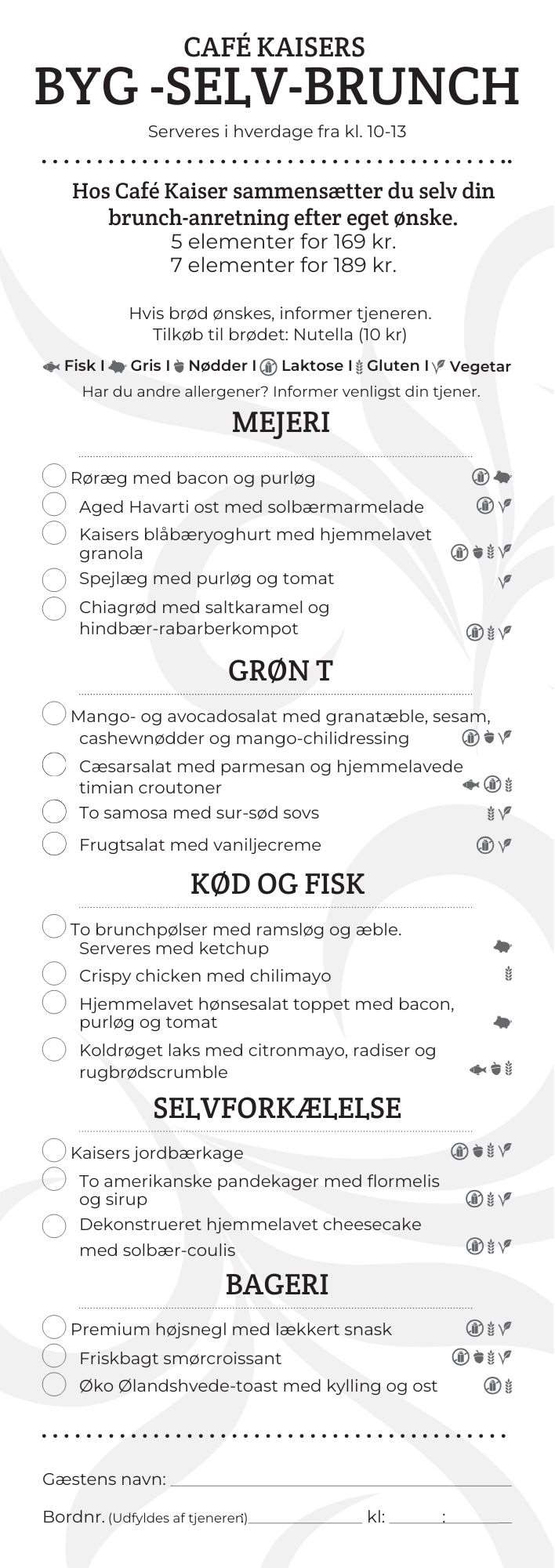 CAFÉ KAISERS
BYG -SELV-BRUNCH

Serveres i hverdage fra kl. 10-13

Hos Café Kaiser sammensætter du selv din brunch-anretning efter eget ønske.
5 elementer for 169 kr.
7 elementer for 189 kr.

Hvis brød ønskes, informer tjeneren.
Tilkøb til brødet: Nutella (10 kr)

Fisk I Gris I Nødder I Laktose I Gluten I Vegetar
Har du andre allergener? Informer venligst din tjener.

MEJERI

Røræg med bacon og purløg
Aged Havarti ost med solbærmarmelade
Kaisers blåbæryoghurt med hjemmelavet granola
Spejlæg med purløg og tomat
Chiagrød med saltkaramel og hindbær-rabarberkompot

GRØN T

Mango- og avocadosalat med granatæble, sesam, cashewnødder og mango-chilidressing
Cæsarsalat med parmesan og hjemmelavede timian croutoner
To samosa med sur-sød sovs
Frugtsalat med vaniljecreme

KØD OG FISK

To brunchpølser med ramsløg og æble. Serveres med ketchup
Crispy chicken med chilimayo
Hjemmelavet hønsesalat toppet med bacon, purløg og tomat
Koldrøget laks med citronmayo, radiser og rugbrødscrumble

SELVFORKÆLELSE

Kaisers jordbærkage
To amerikanske pandekager med flormelis og sirup
Dekonstrueret hjemmelavet cheesecake med solbær-coulis

BAGERI

Premium højsnegl med lækkert snask
Friskbagt smørcroissant
Øko Ølandshvede-toast med kylling og ost

Gæstens navn:

Bordnr. (Udfyldes af tjeneren) kl: :